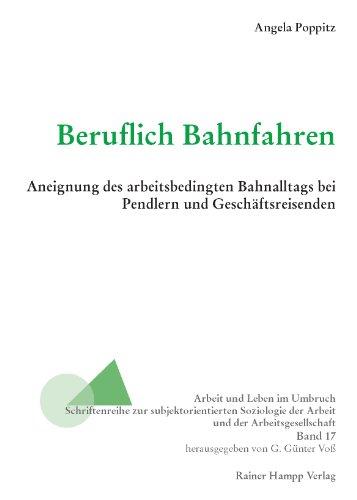 Angela Poppitz

Beruflich Bahnfahren

Aneignung des arbeitsbedingten Bahnalltags bei Pendlern und Geschäftsreisenden

Arbeit und Leben im Umbruch
Schriftenreihe zur subjektorientierten Soziologie der Arbeit und der Arbeitsgesellschaft
Band 17
herausgegeben von G. Günter Voß

Rainer Hampp Verlag